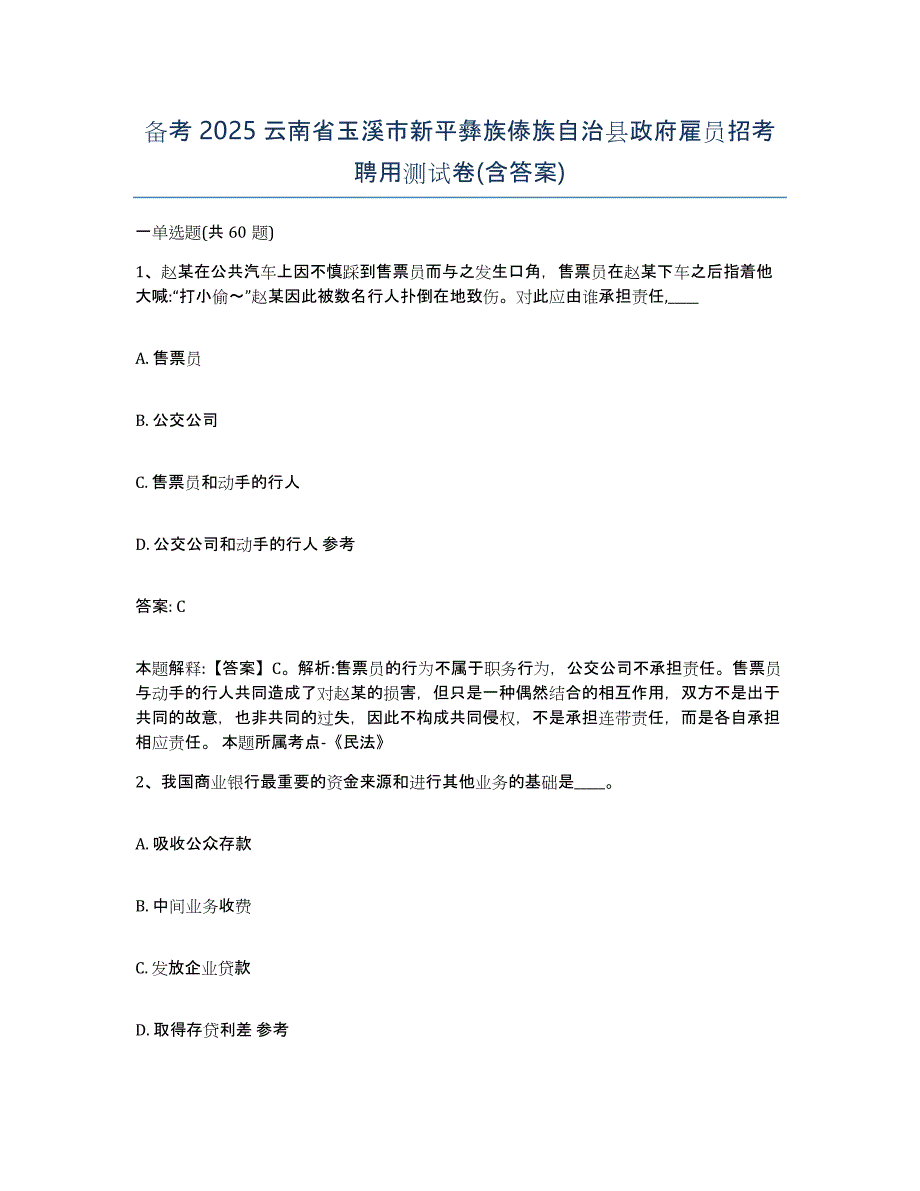 备考 2025 云南省玉溪市新平彝族傣族自治县政府雇员招考聘用测试卷(含答案)

一单选题(共 60 题)

1、赵某在公共汽车上因不慎踩到售票员而与之发生口角，售票员在赵某下车之后指着他大喊:“打小偷～”赵某因此被数名行人扑倒在地致伤。对此应由谁承担责任,____

A. 售票员

B. 公交公司

C. 售票员和动手的行人

D. 公交公司和动手的行人 参考

答案: C

本题解释:【答案】C。解析:售票员的行为不属于职务行为，公交公司不承担责任。售票员与动手的行人共同造成了对赵某的损害，但只是一种偶然结合的相互作用，双方不是出于共同的故意，也非共同的过失，因此不构成共同侵权，不是承担连带责任，而是各自承担相应责任。 本题所属考点-《民法》

2、我国商业银行最重要的资金来源和进行其他业务的基础是____。

A. 吸收公众存款

B. 中间业务收费

C. 发放企业贷款

D. 取得存贷利差 参考